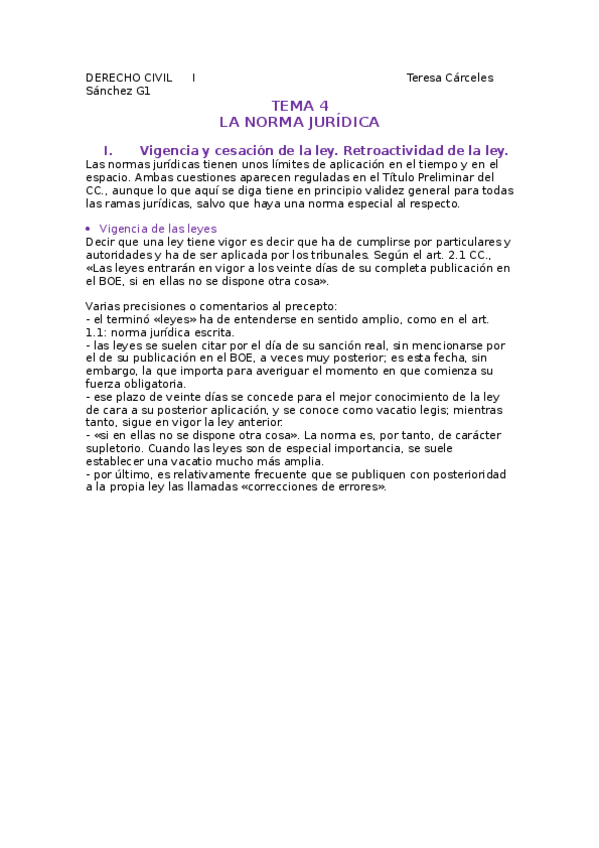 DERECHO CIVIL I Teresa Cárceles Sánchez G1

TEMA 4
LA NORMA JURÍDICA

I. Vigencia y cesación de la ley. Retroactividad de la ley.
Las normas jurídicas tienen unos límites de aplicación en el tiempo y en el espacio. Ambas cuestiones aparecen reguladas en el Título Preliminar del CC., aunque lo que aquí se diga tiene en principio validez general para todas las ramas jurídicas, salvo que haya una norma especial al respecto.

• Vigencia de las leyes
Decir que una ley tiene vigor es decir que ha de cumplirse por particulares y autoridades y ha de ser aplicada por los tribunales. Según el art. 2.1 CC., «Las leyes entrarán en vigor a los veinte días de su completa publicación en el BOE, si en ellas no se dispone otra cosa».

Varias precisiones o comentarios al precepto:
- el terminó «leyes» ha de entenderse en sentido amplio, como en el art. 1.1: norma jurídica escrita.
- las leyes se suelen citar por el día de su sanción real, sin mencionarse por el de su publicación en el BOE, a veces muy posterior; es esta fecha, sin embargo, la que importa para averiguar el momento en que comienza su fuerza obligatoria.
- ese plazo de veinte días se concede para el mejor conocimiento de la ley de cara a su posterior aplicación, y se conoce como vacatio legis; mientras tanto, sigue en vigor la ley anterior.
- «si en ellas no se dispone otra cosa». La norma es, por tanto, de carácter supletorio. Cuando las leyes son de especial importancia, se suele establecer una vacatio mucho más amplia.
- por último, es relativamente frecuente que se publiquen con posterioridad a la propia ley las llamadas «correcciones de errores».